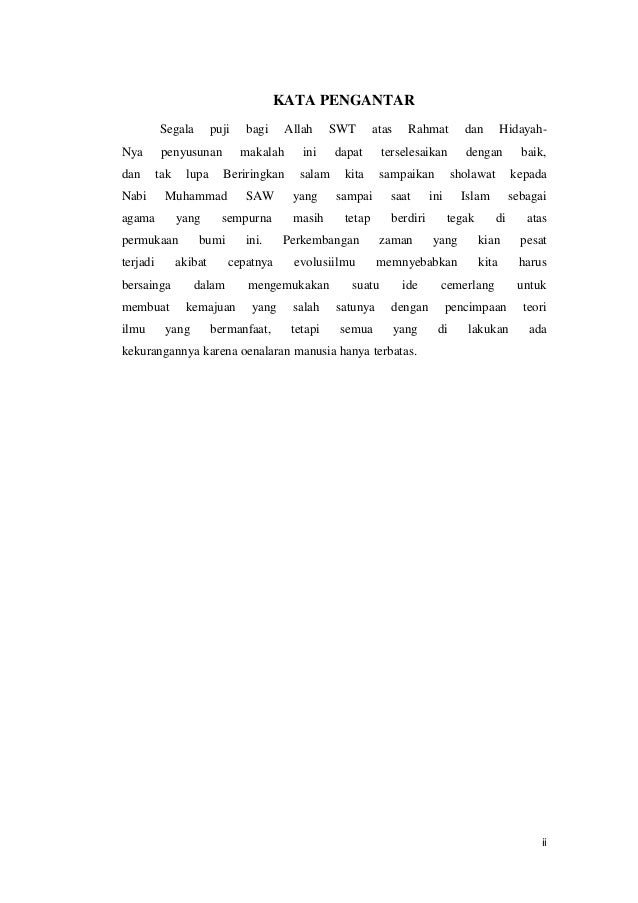 KATA PENGANTAR

Segala puji bagi Allah SWT atas Rahmat dan Hidayah-Nya penyusunan makalah ini dapat terselesaikan dengan baik, dan tak lupa Beriringkan salam kita sampaikan sholawat kepada Nabi Muhammad SAW yang sampai saat ini Islam sebagai agama yang sempurna masih tetap berdiri tegak di atas permukaan bumi ini. Perkembangan zaman yang kian pesat terjadi akibat cepatnya evolusiilmu memnyebabkan kita harus bersainga dalam mengemukakan suatu ide cemerlang untuk membuat kemajuan yang salah satunya dengan pencimpaan teori ilmu yang bermanfaat, tetapi semua yang di lakukan ada kekurangannya karena oenalaran manusia hanya terbatas.

ii